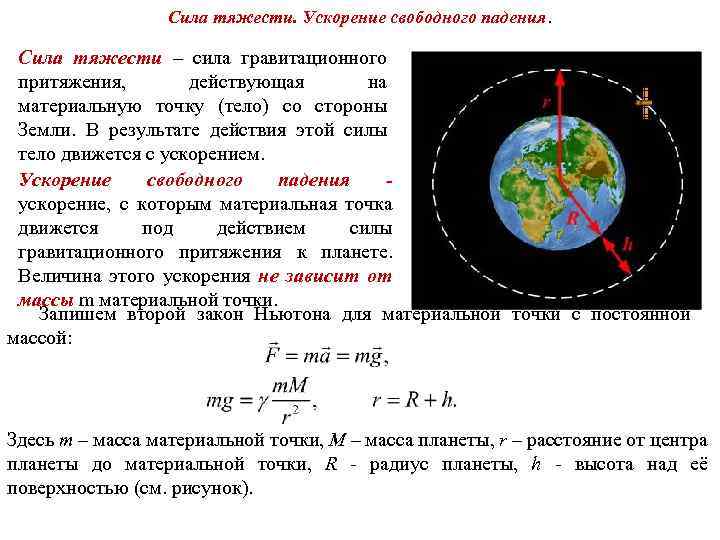 Сила тяжести. Ускорение свободного падения.

Сила тяжести – сила гравитационного притяжения, действующая на материальную точку (тело) со стороны Земли. В результате действия этой силы тело движется с ускорением.

Ускорение свободного падения - ускорение, с которым материальная точка движется под действием силы гравитационного притяжения к планете. Величина этого ускорения не зависит от массы m материальной точки.

r

R

h

Запишем второй закон Ньютона для материальной точки с постоянной массой:

$\vec{F} = m\vec{a} = m\vec{g},$

$mg = \gamma \frac{mM}{r^2},$ $r = R + h.$

Здесь $m$ – масса материальной точки, $M$ – масса планеты, $r$ – расстояние от центра планеты до материальной точки, $R$ - радиус планеты, $h$ - высота над её поверхностью (см. рисунок).